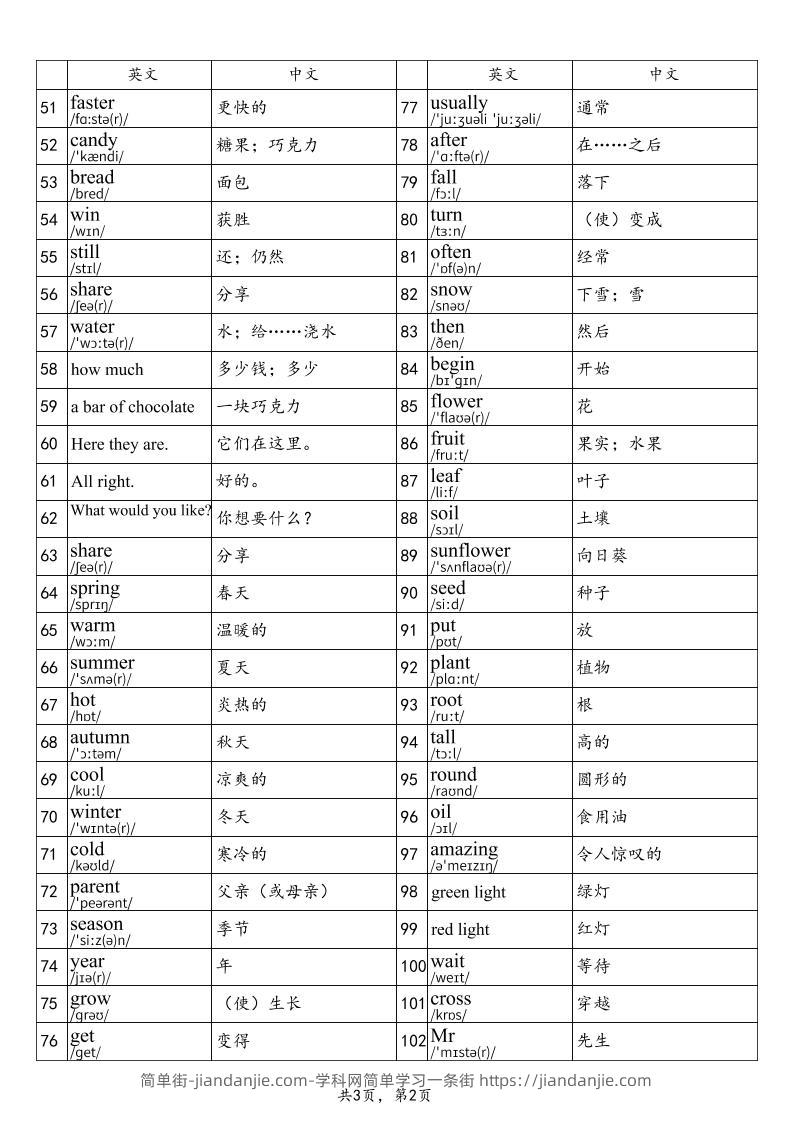 | | 英文 | 中文 | | 英文 | 中文 |
|---|---|---|---|---|---|
| 51 | faster /fɑːstə(r)/ | 更快的 | 77 | usually /ˈjuːʒuəli ˈjuːʒəli/ | 通常 |
| 52 | candy /ˈkændi/ | 糖果；巧克力 | 78 | after /ˈɑːftə(r)/ | 在……之后 |
| 53 | bread /bred/ | 面包 | 79 | fall /fɔːl/ | 落下 |
| 54 | win /wɪn/ | 获胜 | 80 | turn /tɜːn/ | （使）变成 |
| 55 | still /stɪl/ | 还；仍然 | 81 | often /ˈɒf(ə)n/ | 经常 |
| 56 | share /ʃeə(r)/ | 分享 | 82 | snow /snəʊ/ | 下雪；雪 |
| 57 | water /ˈwɔːtə(r)/ | 水；给……浇水 | 83 | then /ðen/ | 然后 |
| 58 | how much | 多少钱；多少 | 84 | begin /bɪˈɡɪn/ | 开始 |
| 59 | a bar of chocolate | 一块巧克力 | 85 | flower /ˈflaʊə(r)/ | 花 |
| 60 | Here they are. | 它们在这里。 | 86 | fruit /fruːt/ | 果实；水果 |
| 61 | All right. | 好的。 | 87 | leaf /liːf/ | 叶子 |
| 62 | What would you like? | 你想要什么？ | 88 | soil /sɔɪl/ | 土壤 |
| 63 | share /ʃeə(r)/ | 分享 | 89 | sunflower /ˈsʌnflaʊə(r)/ | 向日葵 |
| 64 | spring /sprɪŋ/ | 春天 | 90 | seed /siːd/ | 种子 |
| 65 | warm /wɔːm/ | 温暖的 | 91 | put /pʊt/ | 放 |
| 66 | summer /ˈsʌmə(r)/ | 夏天 | 92 | plant /plɑːnt/ | 植物 |
| 67 | hot /hɒt/ | 炎热的 | 93 | root /ruːt/ | 根 |
| 68 | autumn /ˈɔːtəm/ | 秋天 | 94 | tall /tɔːl/ | 高的 |
| 69 | cool /kuːl/ | 凉爽的 | 95 | round /raʊnd/ | 圆形的 |
| 70 | winter /ˈwɪntə(r)/ | 冬天 | 96 | oil /ɔɪl/ | 食用油 |
| 71 | cold /kəʊld/ | 寒冷的 | 97 | amazing /əˈmeɪzɪŋ/ | 令人惊叹的 |
| 72 | parent /ˈpeərənt/ | 父亲（或母亲） | 98 | green light | 绿灯 |
| 73 | season /ˈsiːz(ə)n/ | 季节 | 99 | red light | 红灯 |
| 74 | year /jɪə(r)/ | 年 | 100 | wait /weɪt/ | 等待 |
| 75 | grow /ɡrəʊ/ | （使）生长 | 101 | cross /krɒs/ | 穿越 |
| 76 | get /ɡet/ | 变得 | 102 | Mr /ˈmɪstə(r)/ | 先生 |

简单街-jiandanjie.com-学科网简单学习一条街 https://jiandanjie.com
共3页，第2页